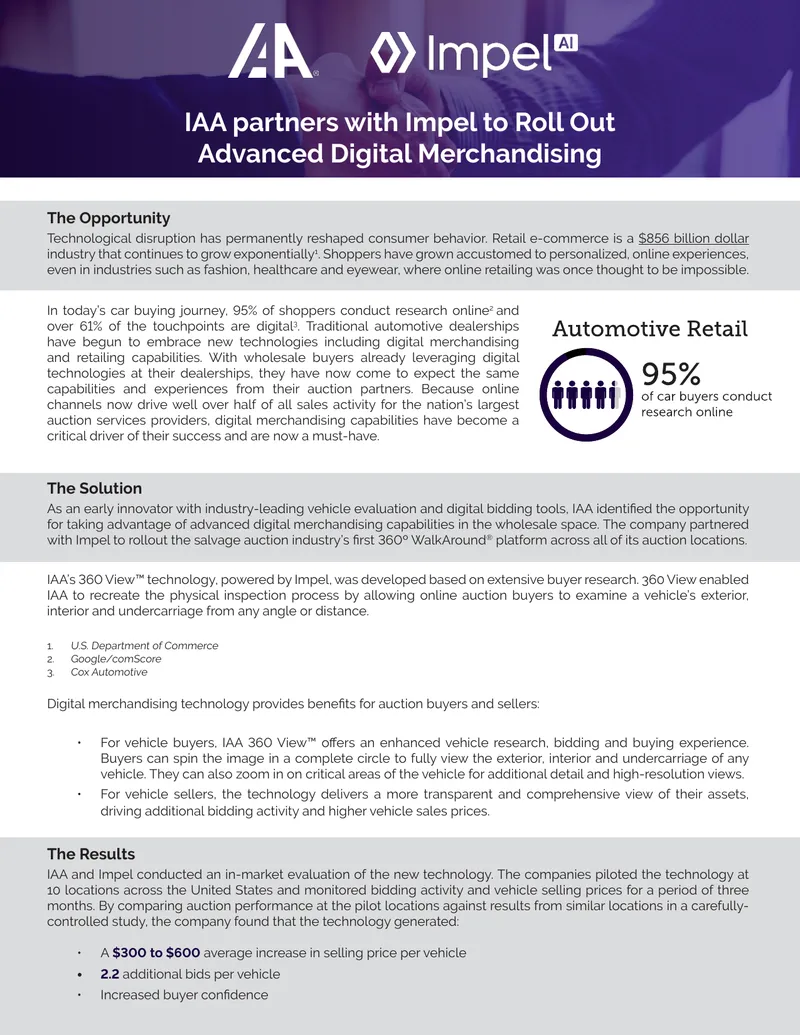 IAA Impel AI

IAA partners with Impel to Roll Out Advanced Digital Merchandising

The Opportunity
Technological disruption has permanently reshaped consumer behavior. Retail e-commerce is a $856 billion dollar industry that continues to grow exponentially$^1$. Shoppers have grown accustomed to personalized, online experiences, even in industries such as fashion, healthcare and eyewear, where online retailing was once thought to be impossible.

In today's car buying journey, 95% of shoppers conduct research online$^2$ and over 61% of the touchpoints are digital$^3$. Traditional automotive dealerships have begun to embrace new technologies including digital merchandising and retailing capabilities. With wholesale buyers already leveraging digital technologies at their dealerships, they have now come to expect the same capabilities and experiences from their auction partners. Because online channels now drive well over half of all sales activity for the nation's largest auction services providers, digital merchandising capabilities have become a critical driver of their success and are now a must-have.

Automotive Retail
95%
of car buyers conduct research online

The Solution
As an early innovator with industry-leading vehicle evaluation and digital bidding tools, IAA identified the opportunity for taking advantage of advanced digital merchandising capabilities in the wholesale space. The company partnered with Impel to rollout the salvage auction industry's first 360° WalkAround® platform across all of its auction locations.

IAA's 360 View™ technology, powered by Impel, was developed based on extensive buyer research. 360 View enabled IAA to recreate the physical inspection process by allowing online auction buyers to examine a vehicle's exterior, interior and undercarriage from any angle or distance.

1. U.S. Department of Commerce
2. Google/comScore
3. Cox Automotive

Digital merchandising technology provides benefits for auction buyers and sellers:

• For vehicle buyers, IAA 360 View™ offers an enhanced vehicle research, bidding and buying experience. Buyers can spin the image in a complete circle to fully view the exterior, interior and undercarriage of any vehicle. They can also zoom in on critical areas of the vehicle for additional detail and high-resolution views.
• For vehicle sellers, the technology delivers a more transparent and comprehensive view of their assets, driving additional bidding activity and higher vehicle sales prices.

The Results
IAA and Impel conducted an in-market evaluation of the new technology. The companies piloted the technology at 10 locations across the United States and monitored bidding activity and vehicle selling prices for a period of three months. By comparing auction performance at the pilot locations against results from similar locations in a carefully-controlled study, the company found that the technology generated:

• A $300 to $600 average increase in selling price per vehicle
• 2.2 additional bids per vehicle
• Increased buyer confidence